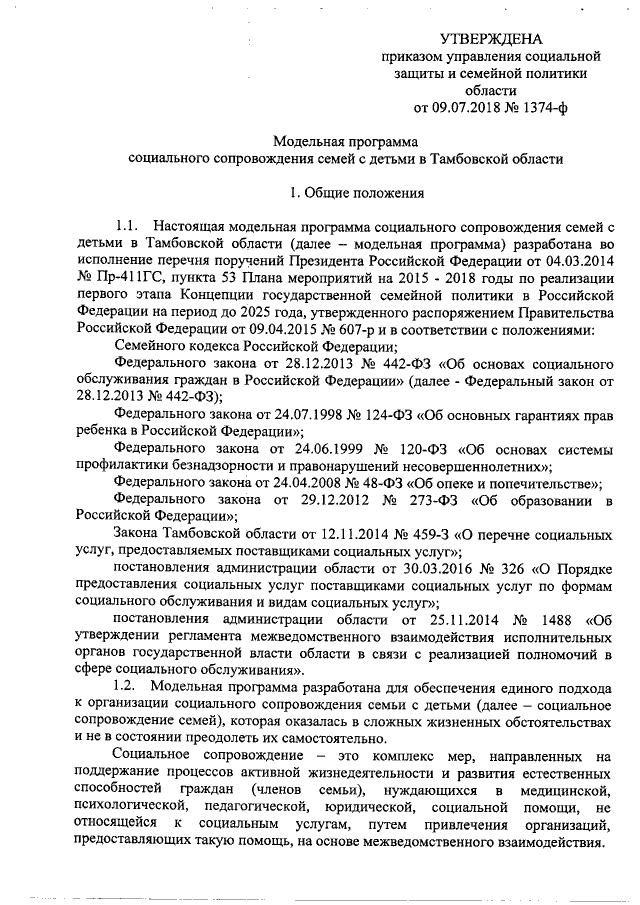 УТВЕРЖДЕНА
приказом управления социальной защиты и семейной политики области
от 09.07.2018 № 1374-ф

Модельная программа
социального сопровождения семей с детьми в Тамбовской области

1. Общие положения

1.1. Настоящая модельная программа социального сопровождения семей с детьми в Тамбовской области (далее – модельная программа) разработана во исполнение перечня поручений Президента Российской Федерации от 04.03.2014 № Пр-411ГС, пункта 53 Плана мероприятий на 2015 - 2018 годы по реализации первого этапа Концепции государственной семейной политики в Российской Федерации на период до 2025 года, утвержденного распоряжением Правительства Российской Федерации от 09.04.2015 № 607-р и в соответствии с положениями:

Семейного кодекса Российской Федерации;

Федерального закона от 28.12.2013 № 442-ФЗ «Об основах социального обслуживания граждан в Российской Федерации» (далее - Федеральный закон от 28.12.2013 № 442-ФЗ);

Федерального закона от 24.07.1998 № 124-ФЗ «Об основных гарантиях прав ребенка в Российской Федерации»;

Федерального закона от 24.06.1999 № 120-ФЗ «Об основах системы профилактики безнадзорности и правонарушений несовершеннолетних»;

Федерального закона от 24.04.2008 № 48-ФЗ «Об опеке и попечительстве»;

Федерального закона от 29.12.2012 № 273-ФЗ «Об образовании в Российской Федерации»;

Закона Тамбовской области от 12.11.2014 № 459-З «О перечне социальных услуг, предоставляемых поставщиками социальных услуг»;

постановления администрации области от 30.03.2016 № 326 «О Порядке предоставления социальных услуг поставщиками социальных услуг по формам социального обслуживания и видам социальных услуг»;

постановления администрации области от 25.11.2014 № 1488 «Об утверждении регламента межведомственного взаимодействия исполнительных органов государственной власти области в связи с реализацией полномочий в сфере социального обслуживания».

1.2. Модельная программа разработана для обеспечения единого подхода к организации социального сопровождения семьи с детьми (далее – социальное сопровождение семей), которая оказалась в сложных жизненных обстоятельствах и не в состоянии преодолеть их самостоятельно.

Социальное сопровождение – это комплекс мер, направленных на поддержание процессов активной жизнедеятельности и развития естественных способностей граждан (членов семьи), нуждающихся в медицинской, психологической, педагогической, юридической, социальной помощи, не относящейся к социальным услугам, путем привлечения организаций, предоставляющих такую помощь, на основе межведомственного взаимодействия.